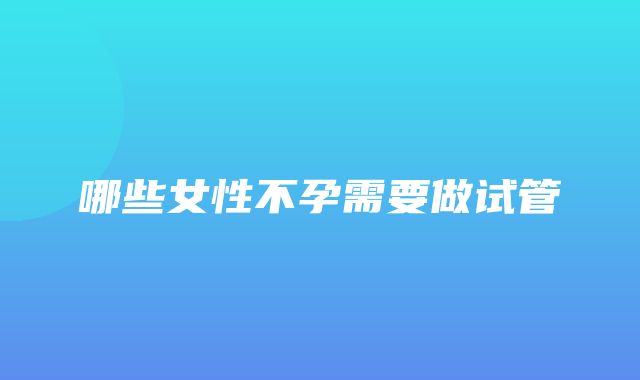 哪些女性不孕需要做试管